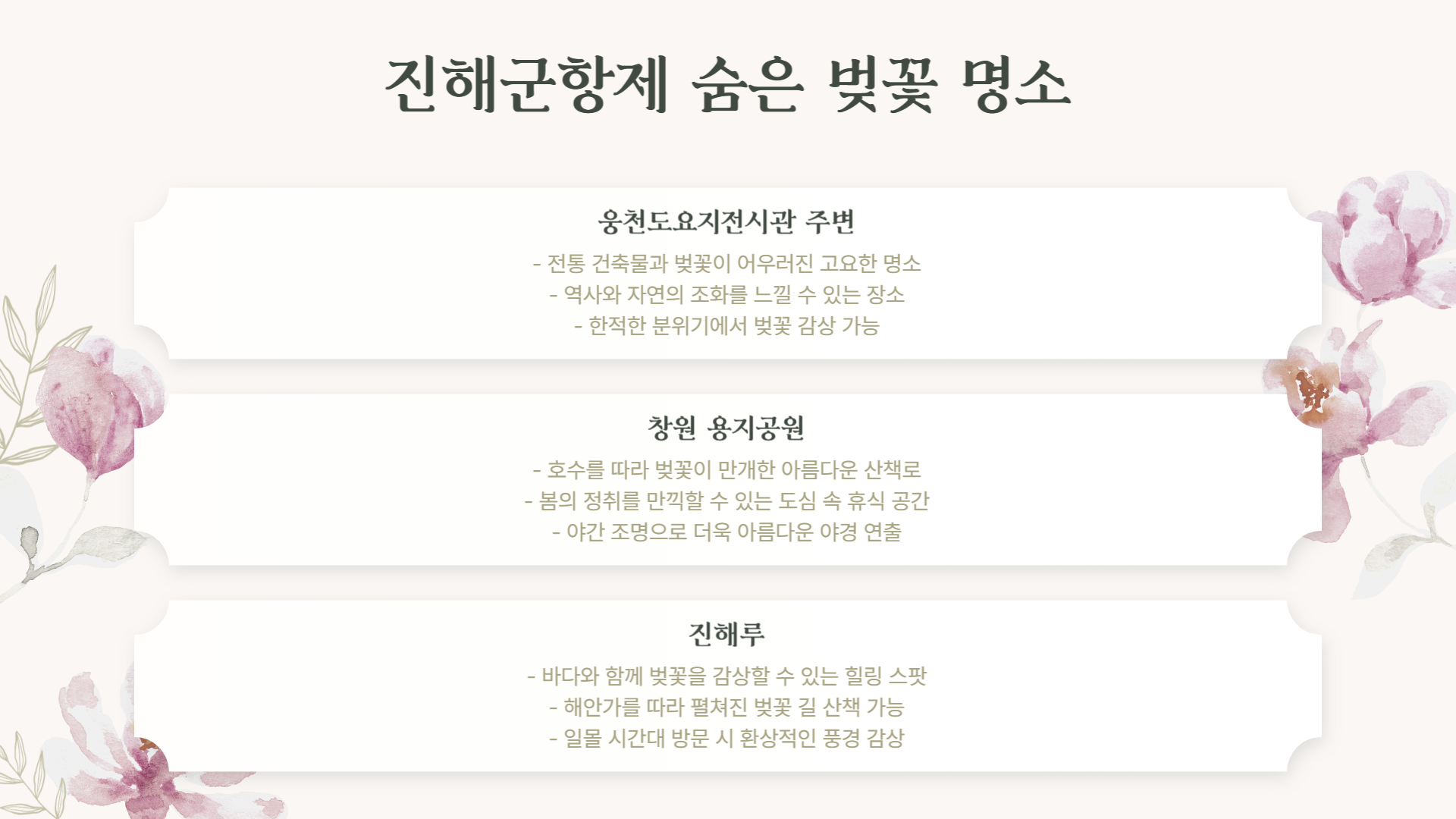 진해군항제 숨은 벚꽃 명소

웅천도요지전시관 주변

- 전통 건축물과 벚꽃이 어우러진 고요한 명소
- 역사와 자연의 조화를 느낄 수 있는 장소
- 한적한 분위기에서 벚꽃 감상 가능

창원 용지공원

- 호수를 따라 벚꽃이 만개한 아름다운 산책로
- 봄의 정취를 만끽할 수 있는 도심 속 휴식 공간
- 야간 조명으로 더욱 아름다운 야경 연출

진해루

- 바다와 함께 벚꽃을 감상할 수 있는 힐링 스팟
- 해안가를 따라 펼쳐진 벚꽃 길 산책 가능
- 일몰 시간대 방문 시 환상적인 풍경 감상